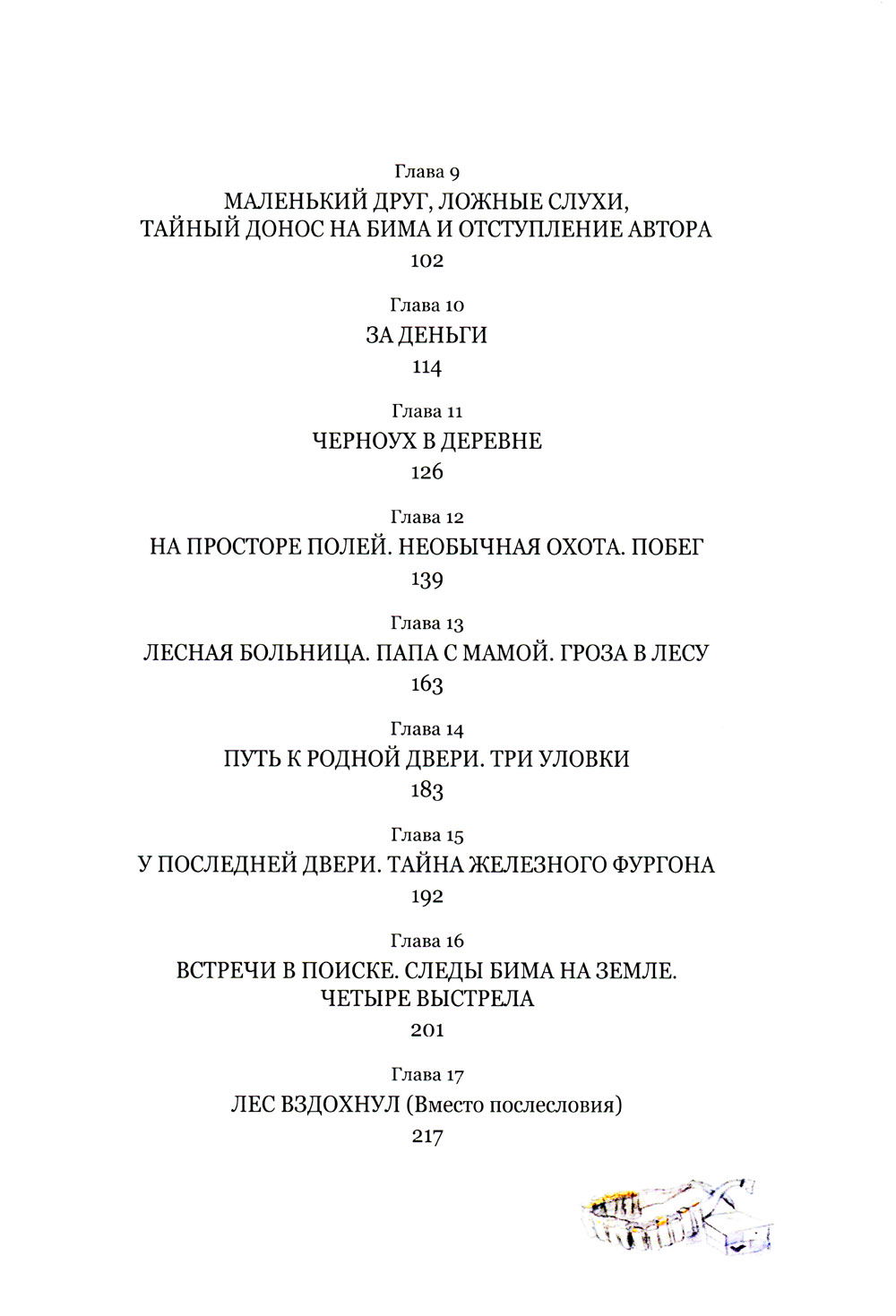 Глава 9
МАЛЕНЬКИЙ ДРУГ, ЛОЖНЫЕ СЛУХИ, ТАЙНЫЙ ДОНОС НА БИМА И ОТСТУПЛЕНИЕ АВТОРА
102

Глава 10
ЗА ДЕНЬГИ
114

Глава 11
ЧЕРНОУХ В ДЕРЕВНЕ
126

Глава 12
НА ПРОСТОРЕ ПОЛЕЙ. НЕОБЫЧНАЯ ОХОТА. ПОБЕГ
139

Глава 13
ЛЕСНАЯ БОЛЬНИЦА. ПАПА С МАМОЙ. ГРОЗА В ЛЕСУ
163

Глава 14
ПУТЬ К РОДНОЙ ДВЕРИ. ТРИ УЛОВКИ
183

Глава 15
У ПОСЛЕДНЕЙ ДВЕРИ. ТАЙНА ЖЕЛЕЗНОГО ФУРГОНА
192

Глава 16
ВСТРЕЧИ В ПОИСКЕ. СЛЕДЫ БИМА НА ЗЕМЛЕ. ЧЕТЫРЕ ВЫСТРЕЛА
201

Глава 17
ЛЕС ВЗДОХНУЛ (Вместо послесловия)
217